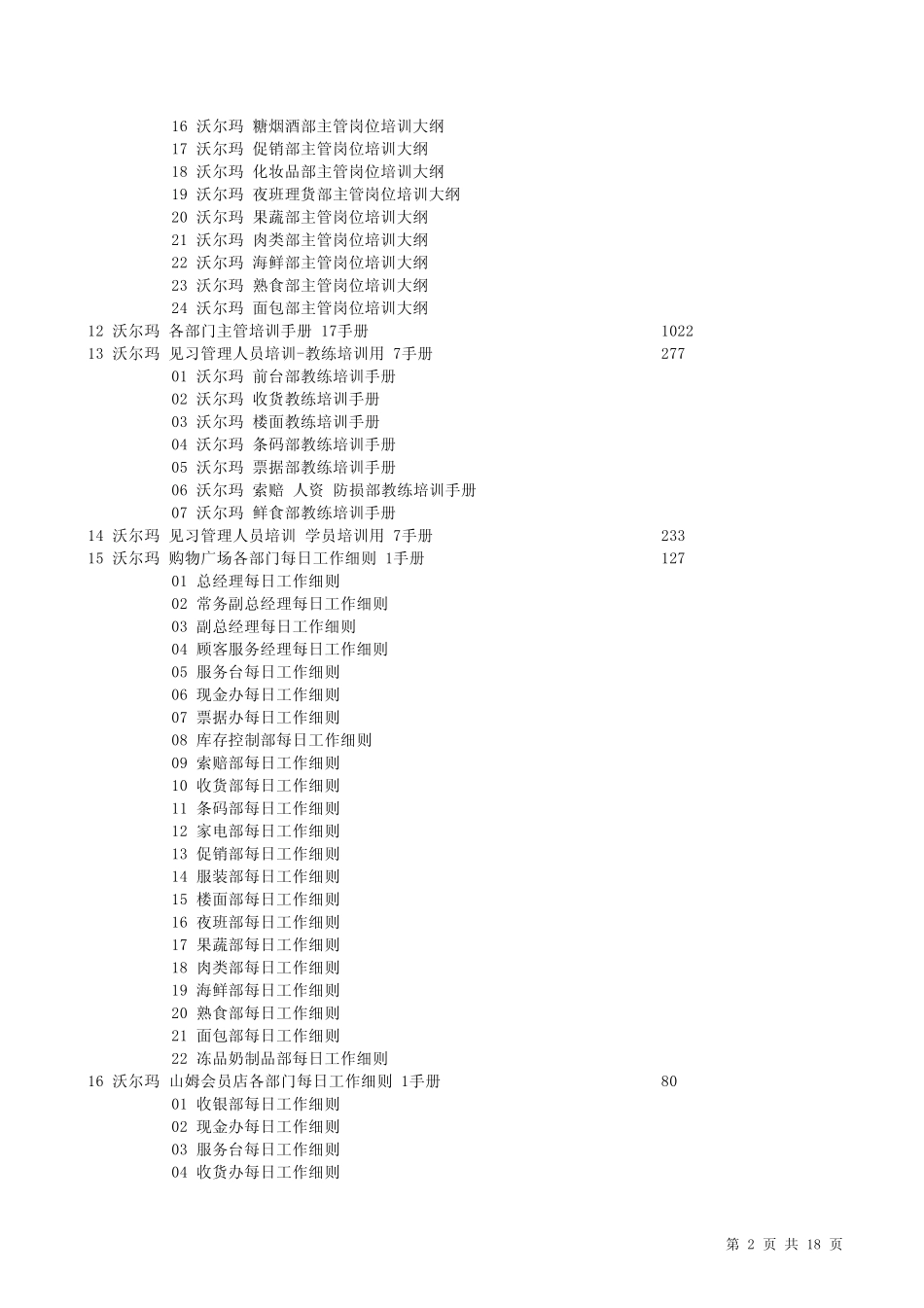 16 沃尔玛 糖烟酒部主管岗位培训大纲
17 沃尔玛 促销部主管岗位培训大纲
18 沃尔玛 化妆品部主管岗位培训大纲
19 沃尔玛 夜班理货部主管岗位培训大纲
20 沃尔玛 果蔬部主管岗位培训大纲
21 沃尔玛 肉类部主管岗位培训大纲
22 沃尔玛 海鲜部主管岗位培训大纲
23 沃尔玛 熟食部主管岗位培训大纲
24 沃尔玛 面包部主管岗位培训大纲
12 沃尔玛 各部门主管培训手册 17手册 1022
13 沃尔玛 见习管理人员培训-教练培训用 7手册 277
01 沃尔玛 前台部教练培训手册
02 沃尔玛 收货教练培训手册
03 沃尔玛 楼面教练培训手册
04 沃尔玛 条码部教练培训手册
05 沃尔玛 票据部教练培训手册
06 沃尔玛 索赔 人资 防损部教练培训手册
07 沃尔玛 鲜食部教练培训手册
14 沃尔玛 见习管理人员培训 学员培训用 7手册 233
15 沃尔玛 购物广场各部门每日工作细则 1手册 127
01 总经理每日工作细则
02 常务副总经理每日工作细则
03 副总经理每日工作细则
04 顾客服务经理每日工作细则
05 服务台每日工作细则
06 现金办每日工作细则
07 票据办每日工作细则
08 库存控制部每日工作细则
09 索赔部每日工作细则
10 收货部每日工作细则
11 条码部每日工作细则
12 家电部每日工作细则
13 促销部每日工作细则
14 服装部每日工作细则
15 楼面部每日工作细则
16 夜班部每日工作细则
17 果蔬部每日工作细则
18 肉类部每日工作细则
19 海鲜部每日工作细则
20 熟食部每日工作细则
21 面包部每日工作细则
22 冻品奶制品部每日工作细则
16 沃尔玛 山姆会员店各部门每日工作细则 1手册 80
01 收银部每日工作细则
02 现金办每日工作细则
03 服务台每日工作细则
04 收货办每日工作细则

第 2 页 共 18 页